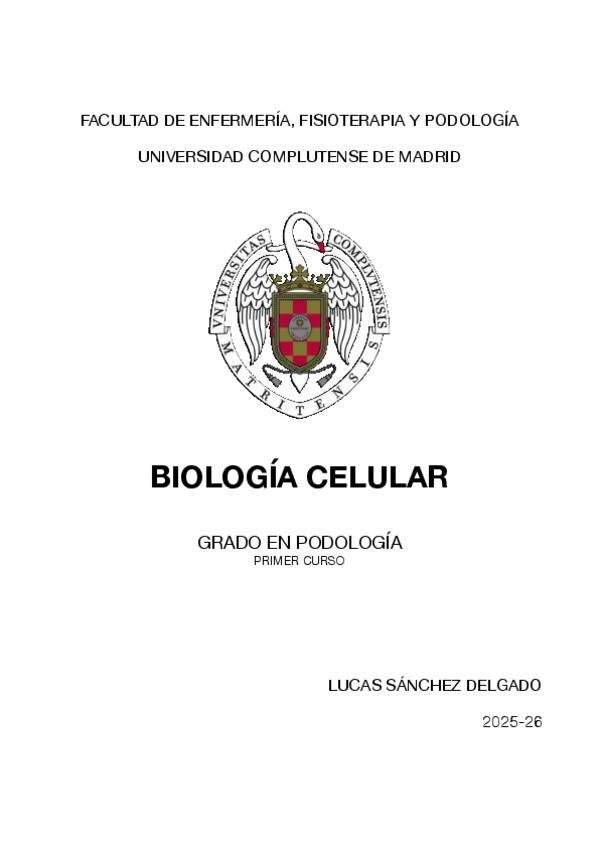 FACULTAD DE ENFERMERÍA, FISIOTERAPIA Y PODOLOGÍA

UNIVERSIDAD COMPLUTENSE DE MADRID

VNIVERSITAS COMPLVTENSIS MATRITENSIS

BIOLOGÍA CELULAR

GRADO EN PODOLOGÍA
PRIMER CURSO

LUCAS SÁNCHEZ DELGADO

2025-26